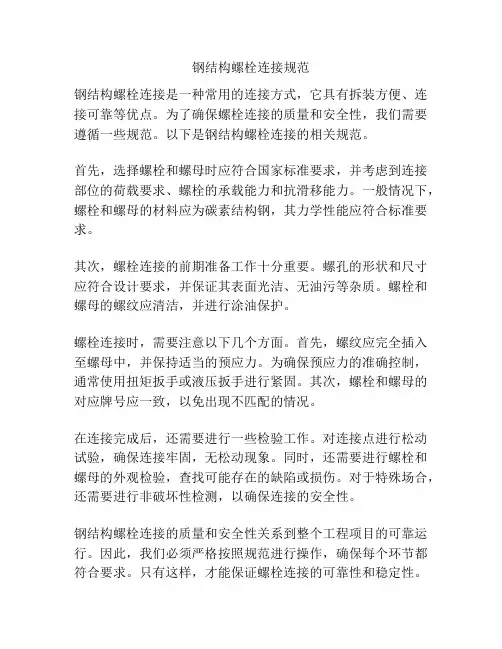 钢结构螺栓连接规范

钢结构螺栓连接是一种常用的连接方式，它具有拆装方便、连接可靠等优点。为了确保螺栓连接的质量和安全性，我们需要遵循一些规范。以下是钢结构螺栓连接的相关规范。

首先，选择螺栓和螺母时应符合国家标准要求，并考虑到连接部位的荷载要求、螺栓的承载能力和抗滑移能力。一般情况下，螺栓和螺母的材料应为碳素结构钢，其力学性能应符合标准要求。

其次，螺栓连接的前期准备工作十分重要。螺孔的形状和尺寸应符合设计要求，并保证其表面光洁、无油污等杂质。螺栓和螺母的螺纹应清洁，并进行涂油保护。

螺栓连接时，需要注意以下几个方面。首先，螺纹应完全插入至螺母中，并保持适当的预应力。为确保预应力的准确控制，通常使用扭矩扳手或液压扳手进行紧固。其次，螺栓和螺母的对应牌号应一致，以免出现不匹配的情况。

在连接完成后，还需要进行一些检验工作。对连接点进行松动试验，确保连接牢固，无松动现象。同时，还需要进行螺栓和螺母的外观检验，查找可能存在的缺陷或损伤。对于特殊场合，还需要进行非破坏性检测，以确保连接的安全性。

钢结构螺栓连接的质量和安全性关系到整个工程项目的可靠运行。因此，我们必须严格按照规范进行操作，确保每个环节都符合要求。只有这样，才能保证螺栓连接的可靠性和稳定性。